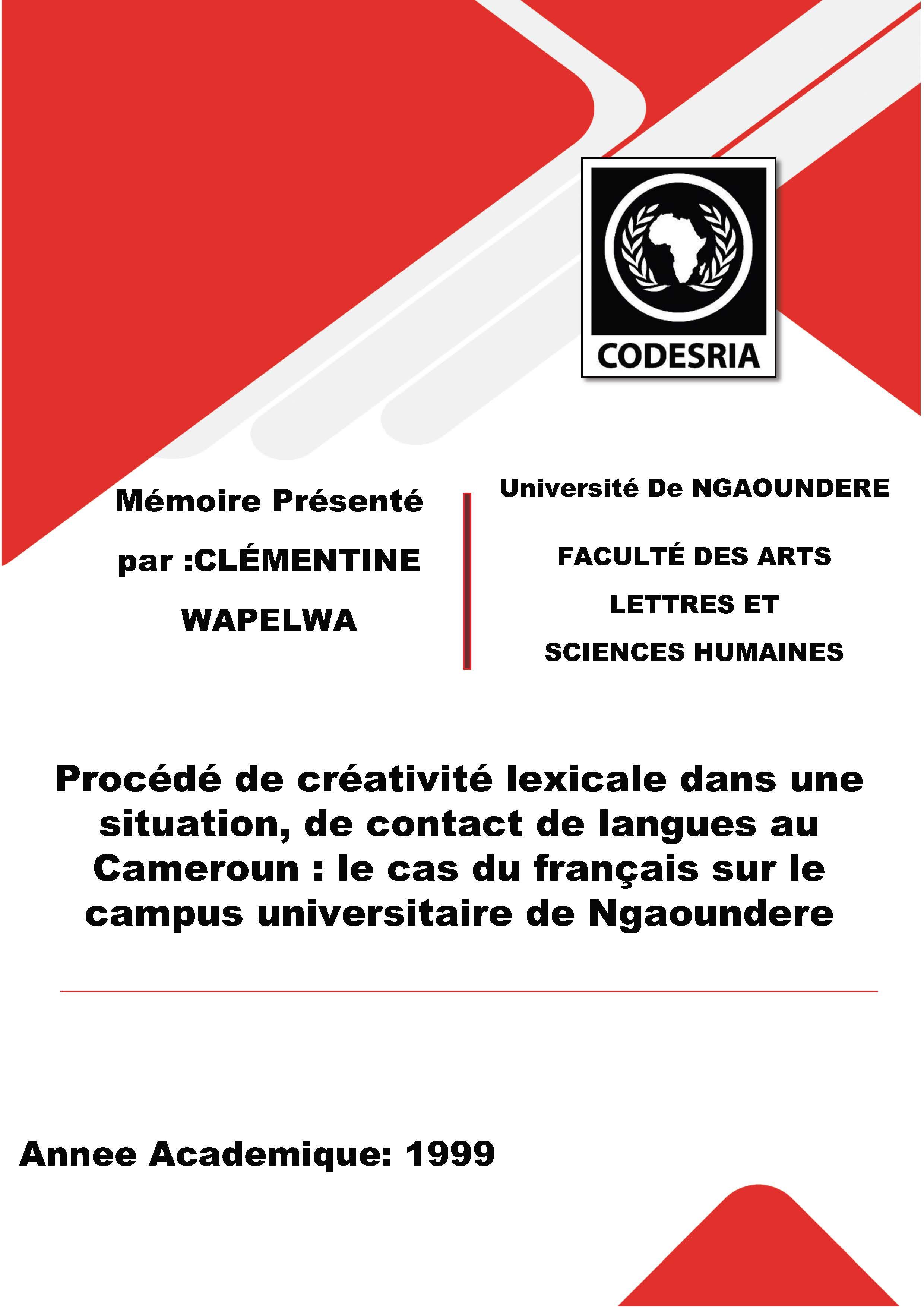 CODESRIA

Mémoire Présenté par :CLÉMENTINE WAPELWA

Université De NGAOUNDERE

FACULTÉ DES ARTS LETTRES ET SCIENCES HUMAINES

Procédé de créativité lexicale dans une situation, de contact de langues au Cameroun : le cas du français sur le campus universitaire de Ngaoundere

Annee Academique: 1999